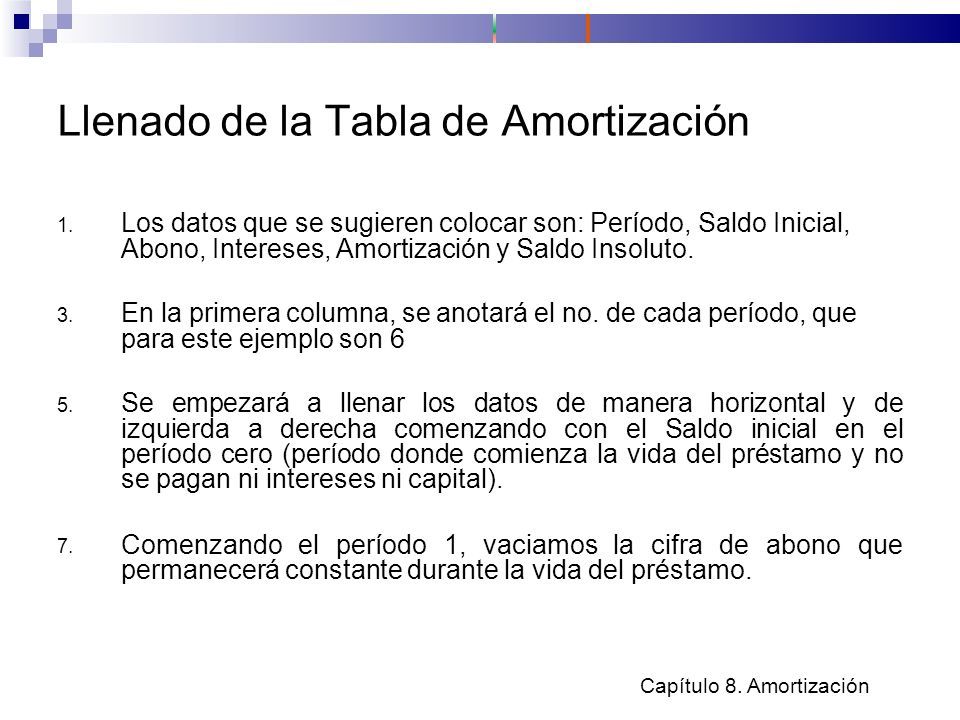 Llenado de la Tabla de Amortización

1. Los datos que se sugieren colocar son: Período, Saldo Inicial, Abono, Intereses, Amortización y Saldo Insoluto.

3. En la primera columna, se anotará el no. de cada período, que para este ejemplo son 6

5. Se empezará a llenar los datos de manera horizontal y de izquierda a derecha comenzando con el Saldo inicial en el período cero (período donde comienza la vida del préstamo y no se pagan ni intereses ni capital).

7. Comenzando el período 1, vaciamos la cifra de abono que permanecerá constante durante la vida del préstamo.

Capítulo 8. Amortización